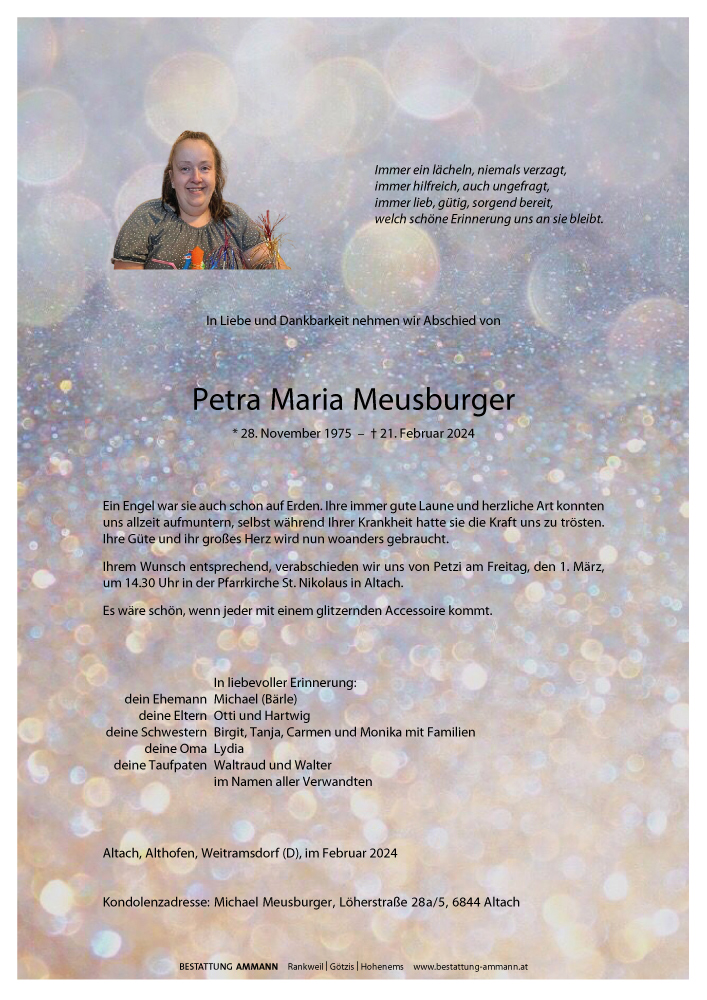 Immer ein lächeln, niemals verzagt,
immer hilfreich, auch ungefragt,
immer lieb, gütig, sorgend bereit,
welch schöne Erinnerung uns an sie bleibt.

In Liebe und Dankbarkeit nehmen wir Abschied von

Petra Maria Meusburger

* 28. November 1975 – † 21. Februar 2024

Ein Engel war sie auch schon auf Erden. Ihre immer gute Laune und herzliche Art konnten uns allzeit aufmuntern, selbst während Ihrer Krankheit hatte sie die Kraft uns zu trösten. Ihre Güte und ihr großes Herz wird nun woanders gebraucht.

Ihrem Wunsch entsprechend, verabschieden wir uns von Petzi am Freitag, den 1. März, um 14.30 Uhr in der Pfarrkirche St. Nikolaus in Altach.

Es wäre schön, wenn jeder mit einem glitzernden Accessoire kommt.

In liebevoller Erinnerung:
dein Ehemann Michael (Bärle)
deine Eltern Otti und Hartwig
deine Schwestern Birgit, Tanja, Carmen und Monika mit Familien
deine Oma Lydia
deine Taufpaten Waltraud und Walter
im Namen aller Verwandten

Altach, Althofen, Weitramsdorf (D), im Februar 2024

Kondolenzadresse: Michael Meusburger, Löherstraße 28a/5, 6844 Altach

BESTATTUNG AMMANN Rankweil | Götzis | Hohenems www.bestattung-ammann.at